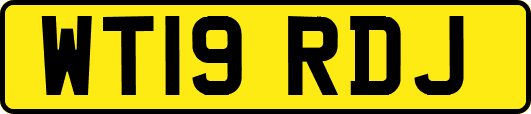 WT19 RDJ